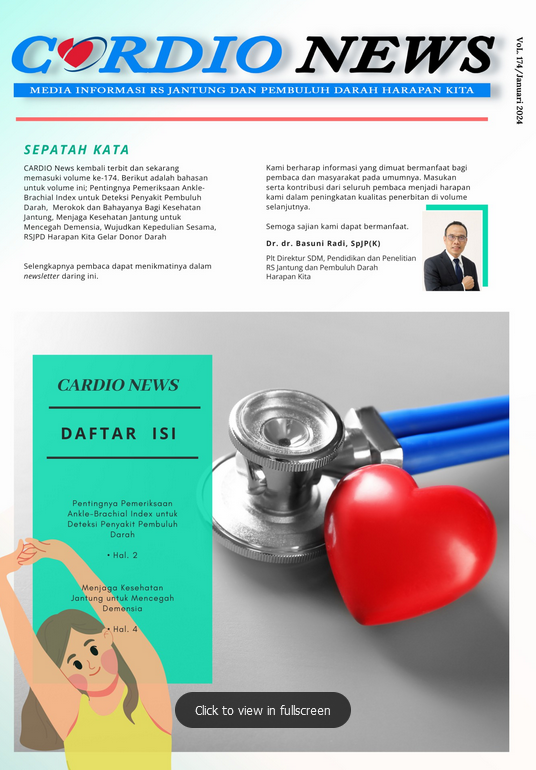 CARDIO NEWS

MEDIA INFORMASI RS JANTUNG DAN PEMBULUH DARAH HARAPAN KITA

Vol. 174/Januari 2024

SEPATAH KATA

CARDIO News kembali terbit dan sekarang memasuki volume ke-174. Berikut adalah bahasan untuk volume ini; Pentingnya Pemeriksaan Ankle-Brachial Index untuk Deteksi Penyakit Pembuluh Darah, Merokok dan Bahayanya Bagi Kesehatan Jantung, Menjaga Kesehatan Jantung untuk Mencegah Demensia, Wujudkan Kepedulian Sesama, RSJPD Harapan Kita Gelar Donor Darah

Selengkapnya pembaca dapat menikmatinya dalam newsletter daring ini.

Kami berharap informasi yang dimuat bermanfaat bagi pembaca dan masyarakat pada umumnya. Masukan serta kontribusi dari seluruh pembaca menjadi harapan kami dalam peningkatan kualitas penerbitan di volume selanjutnya.

Semoga sajian kami dapat bermanfaat.

Dr. dr. Basuni Radi, SpJP(K)

Plt Direktur SDM, Pendidikan dan Penelitian RS Jantung dan Pembuluh Darah Harapan Kita

CARDIO NEWS

DAFTAR ISI

Pentingnya Pemeriksaan Ankle-Brachial Index untuk Deteksi Penyakit Pembuluh Darah

• Hal. 2

Menjaga Kesehatan Jantung untuk Mencegah Demensia

• Hal. 4

Click to view in fullscreen